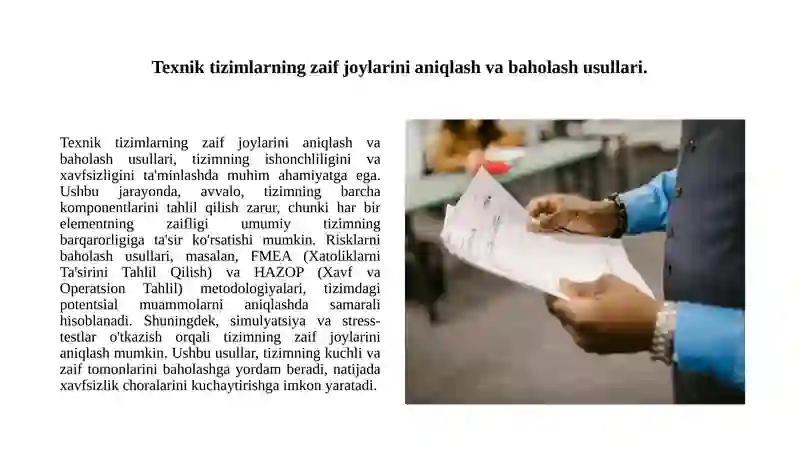 Texnik tizimlarning zaif joylarini aniqlash va baholash usullari.

Texnik tizimlarning zaif joylarini aniqlash va baholash usullari, tizimning ishonchliligini va xavfsizligini ta'minlashda muhim ahamiyatga ega. Ushbu jarayonda, avvalo, tizimning barcha komponentlarini tahlil qilish zarur, chunki har bir elementning zaifligi umumiy tizimning barqarorligiga ta'sir ko'rsatishi mumkin. Risklarni baholash usullari, masalan, FMEA (Xatoliklarni Ta'sirini Tahlil Qilish) va HAZOP (Xavf va Operatsion Tahlil) metodologiyalari, tizimdagi potentsial muammolarni aniqlashda samarali hisoblanadi. Shuningdek, simulyatsiya va stress-testlar o'tkazish orqali tizimning zaif joylarini aniqlash mumkin. Ushbu usullar, tizimning kuchli va zaif tomonlarini baholashga yordam beradi, natijada xavfsizlik choralarini kuchaytirishga imkon yaratadi.